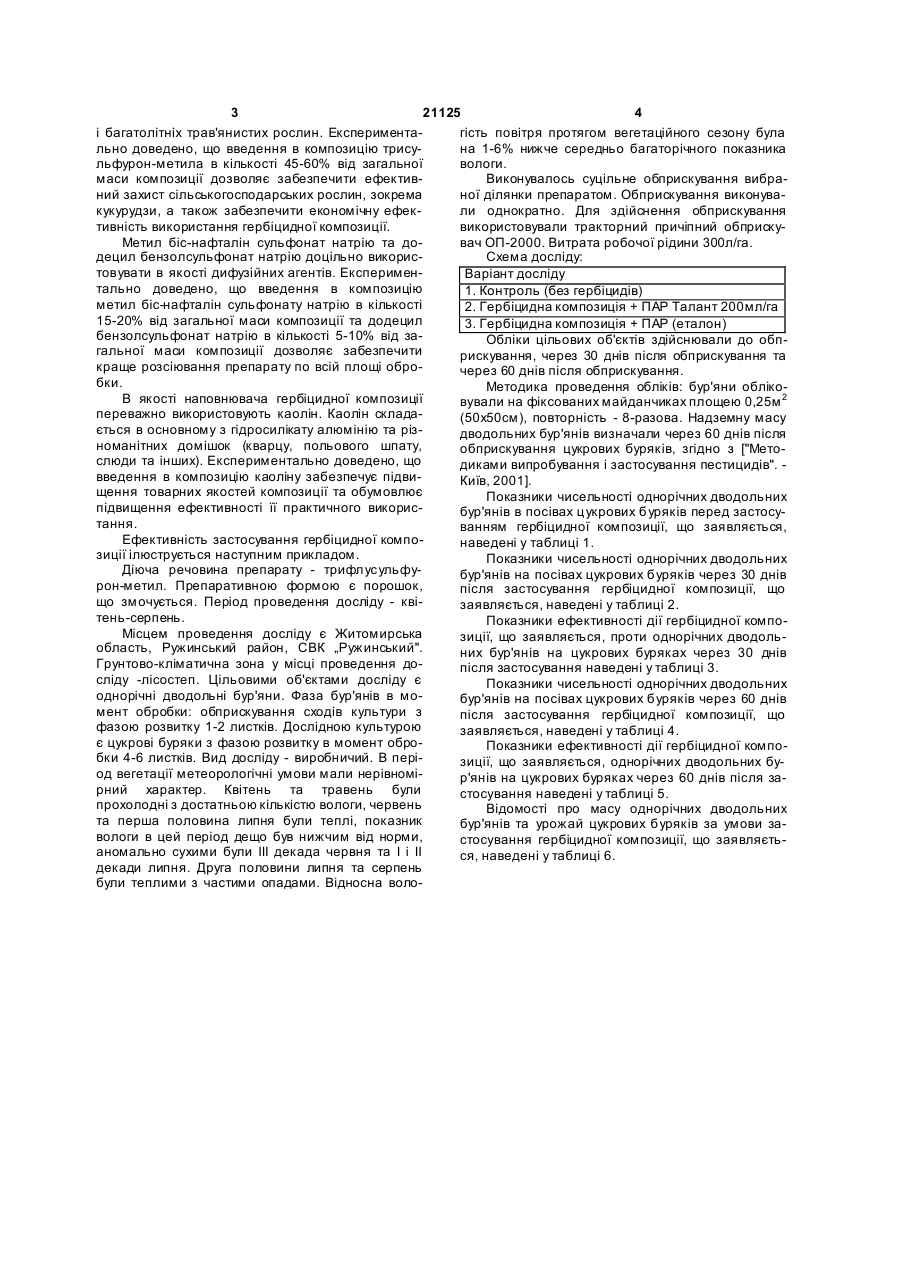 3 21125 4

і багатолітніх трав'янистих рослин. Експериментально доведено, що введення в композицію трисульфурон-метила в кількості 45-60% від загальної маси композиції дозволяє забезпечити ефективний захист сільськогосподарських рослин, зокрема кукурудзи, а також забезпечити економічну ефективність використання гербіцидної композиції.

Метил біс-нафталін сульфонат натрію та додецил бензолсульфонат натрію доцільно використовувати в якості дифузійних агентів. Експериментально доведено, що введення в композицію метил біс-нафталін сульфонату натрію в кількості 15-20% від загальної маси композиції та додецил бензолсульфонат натрію в кількості 5-10% від загальної маси композиції дозволяє забезпечити краще розсіювання препарату по всій площі обробки.

В якості наповнювача гербіцидної композиції переважно використовують каолін. Каолін складається в основному з гідросилікату алюмінію та різноманітних домішок (кварцу, польового шпату, слюди та інших). Експериментально доведено, що введення в композицію каоліну забезпечує підвищення товарних якостей композиції та обумовлює підвищення ефективності її практичного використання.

Ефективність застосування гербіцидної композиції ілюструється наступним прикладом.

Діюча речовина препарату - трифлусульфурон-метил. Препаративною формою є порошок, що змочується. Період проведення досліду - квітень-серпень.

Місцем проведення досліду є Житомирська область, Ружинський район, СВК „Ружинський". Грунтово-кліматична зона у місці проведення досліду -лісостеп. Цільовими об'єктами досліду є однорічні дводольні бур'яни. Фаза бур'янів в момент обробки: обприскування сходів культури з фазою розвитку 1-2 листків. Дослідною культурою є цукрові буряки з фазою розвитку в момент обробки 4-6 листків. Вид досліду - виробничий. В період вегетації метеорологічні умови мали нерівномірний характер. Квітень та травень були прохолодні з достатньою кількістю вологи, червень та перша половина липня були теплі, показник вологи в цей період дещо був нижчим від норми, аномально сухими були III декада червня та І і II декади липня. Друга половини липня та серпень були теплими з частими опадами. Відносна вологість повітря протягом вегетаційного сезону була на 1-6% нижче середньо багаторічного показника вологи.

Виконувалось суцільне обприскування вибраної ділянки препаратом. Обприскування виконували однократно. Для здійснення обприскування використовували тракторний причіпний обприскувач ОП-2000. Витрата робочої рідини 300л/га.

Схема досліду:

| Варіант досліду |
|---|
| 1. Контроль (без гербіцидів) |
| 2. Гербіцидна композиція + ПАР Талант 200мл/га |
| 3. Гербіцидна композиція + ПАР (еталон) |

Обліки цільових об'єктів здійснювали до обприскування, через 30 днів після обприскування та через 60 днів після обприскування.

Методика проведення обліків: бур'яни обліковували на фіксованих майданчиках площею 0,25м$^2$ (50х50см), повторність - 8-разова. Надземну масу дводольних бур'янів визначали через 60 днів після обприскування цукрових буряків, згідно з ["Методиками випробування і застосування пестицидів". - Київ, 2001].

Показники чисельності однорічних дводольних бур'янів в посівах цукрових буряків перед застосуванням гербіцидної композиції, що заявляється, наведені у таблиці 1.

Показники чисельності однорічних дводольних бур'янів на посівах цукрових буряків через 30 днів після застосування гербіцидної композиції, що заявляється, наведені у таблиці 2.

Показники ефективності дії гербіцидної композиції, що заявляється, проти однорічних дводольних бур'янів на цукрових буряках через 30 днів після застосування наведені у таблиці 3.

Показники чисельності однорічних дводольних бур'янів на посівах цукрових буряків через 60 днів після застосування гербіцидної композиції, що заявляється, наведені у таблиці 4.

Показники ефективності дії гербіцидної композиції, що заявляється, однорічних дводольних бур'янів на цукрових буряках через 60 днів після застосування наведені у таблиці 5.

Відомості про масу однорічних дводольних бур'янів та урожай цукрових буряків за умови застосування гербіцидної композиції, що заявляється, наведені у таблиці 6.